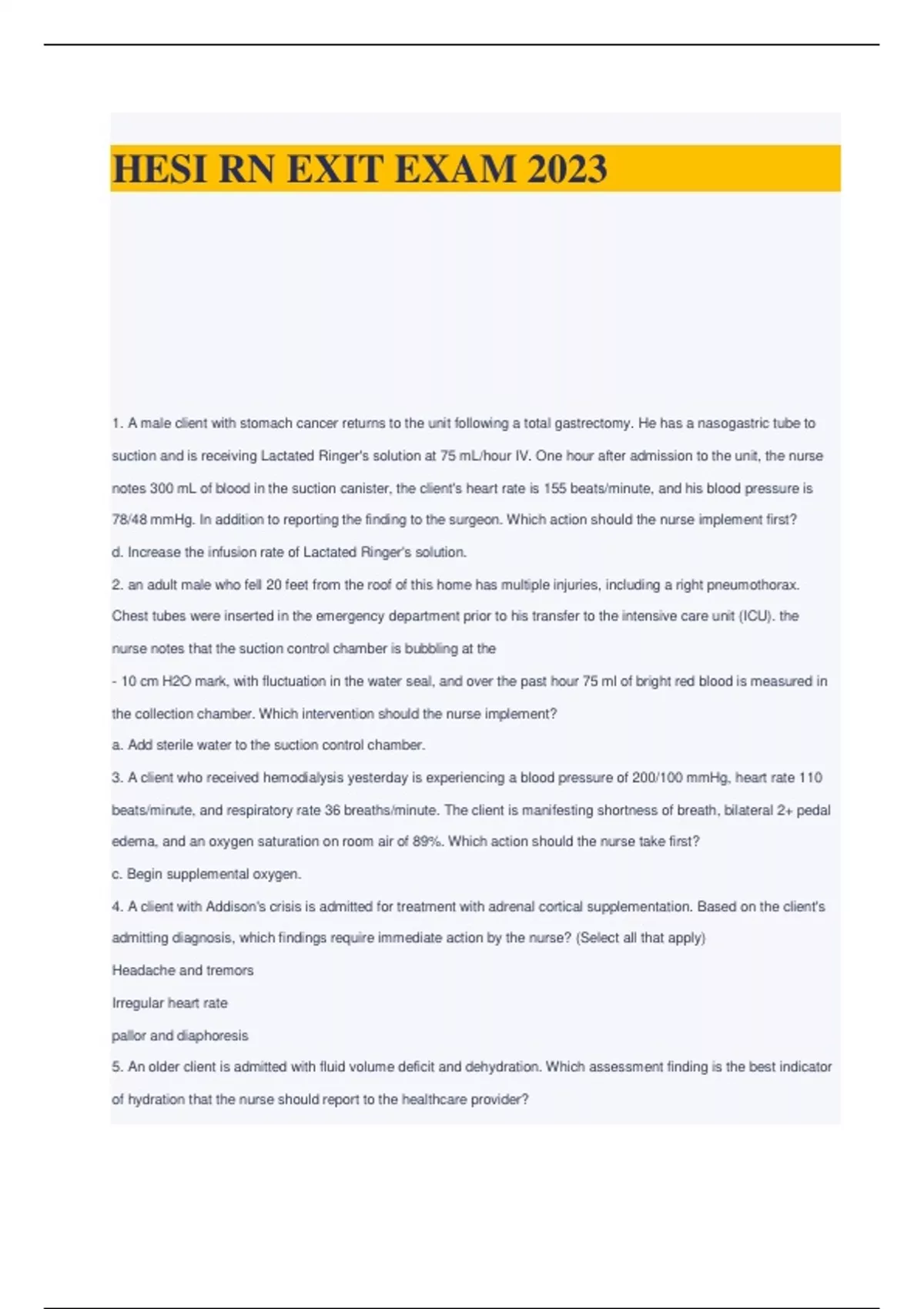 HESI RN EXIT EXAM 2023

1. A male client with stomach cancer returns to the unit following a total gastrectomy. He has a nasogastric tube to suction and is receiving Lactated Ringer's solution at 75 mL/hour IV. One hour after admission to the unit, the nurse notes 300 mL of blood in the suction canister, the client's heart rate is 155 beats/minute, and his blood pressure is 78/48 mmHg. In addition to reporting the finding to the surgeon. Which action should the nurse implement first?

d. Increase the infusion rate of Lactated Ringer's solution.

2. an adult male who fell 20 feet from the roof of this home has multiple injuries, including a right pneumothorax. Chest tubes were inserted in the emergency department prior to his transfer to the intensive care unit (ICU). the nurse notes that the suction control chamber is bubbling at the

- 10 cm H2O mark, with fluctuation in the water seal, and over the past hour 75 ml of bright red blood is measured in the collection chamber. Which intervention should the nurse implement?

a. Add sterile water to the suction control chamber.

3. A client who received hemodialysis yesterday is experiencing a blood pressure of 200/100 mmHg, heart rate 110 beats/minute, and respiratory rate 36 breaths/minute. The client is manifesting shortness of breath, bilateral 2+ pedal edema, and an oxygen saturation on room air of 89%. Which action should the nurse take first?

c. Begin supplemental oxygen.

4. A client with Addison's crisis is admitted for treatment with adrenal cortical supplementation. Based on the client's admitting diagnosis, which findings require immediate action by the nurse? (Select all that apply)

Headache and tremors

Irregular heart rate

pallor and diaphoresis

5. An older client is admitted with fluid volume deficit and dehydration. Which assessment finding is the best indicator of hydration that the nurse should report to the healthcare provider?